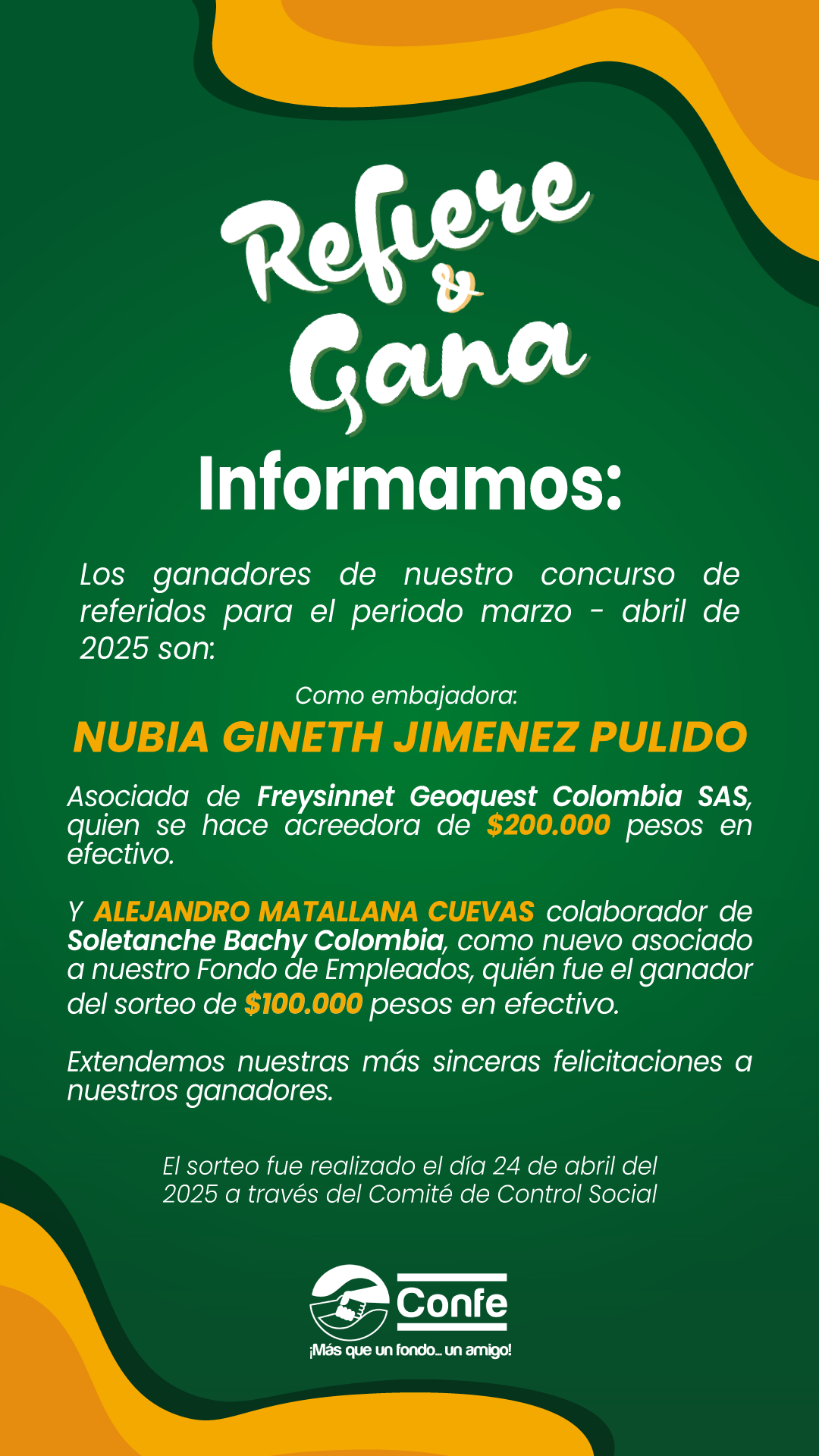 Refiere & Gana

Informamos:

Los ganadores de nuestro concurso de referidos para el periodo marzo - abril de 2025 son:

Como embajadora:

NUBIA GINETH JIMENEZ PULIDO

Asociada de Freysinnet Geoquest Colombia SAS, quien se hace acreedora de $200.000 pesos en efectivo.

Y ALEJANDRO MATALLANA CUEVAS colaborador de Soletanche Bachy Colombia, como nuevo asociado a nuestro Fondo de Empleados, quién fue el ganador del sorteo de $100.000 pesos en efectivo.

Extendemos nuestras más sinceras felicitaciones a nuestros ganadores.

El sorteo fue realizado el día 24 de abril del 2025 a través del Comité de Control Social

Confe

¡Más que un fondo... un amigo!